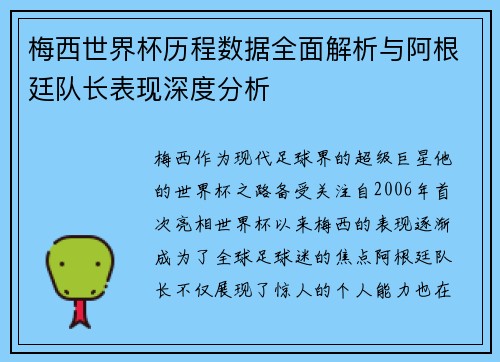 梅西世界杯历程数据全面解析与阿根廷队长表现深度分析

梅西作为现代足球界的超级巨星他的世界杯之路备受关注自2006年首次亮相世界杯以来梅西的表现逐渐成为了全球足球迷的焦点阿根廷队长不仅展现了惊人的个人能力也在